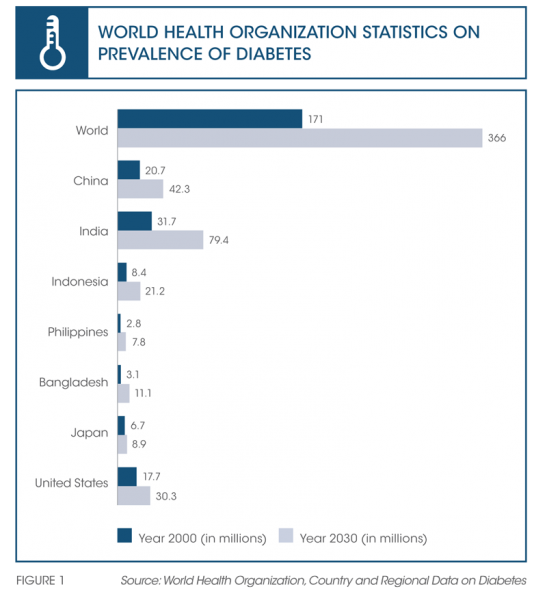 WORLD HEALTH ORGANIZATION STATISTICS ON PREVALENCE OF DIABETES

World 171 366

China 20.7 42.3

India 31.7 79.4

Indonesia 8.4 21.2

Philippines 2.8 7.8

Bangladesh 3.1 11.1

Japan 6.7 8.9

United States 17.7 30.3

Year 2000 (in millions) Year 2030 (in millions)

FIGURE 1

Source: World Health Organization, Country and Regional Data on Diabetes